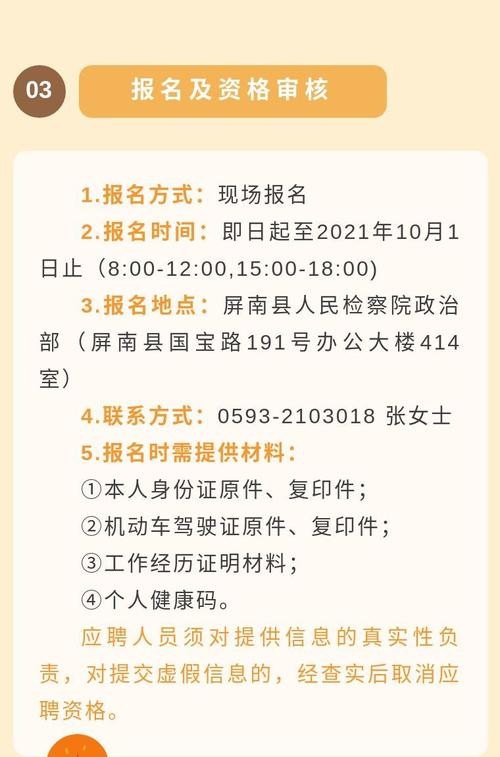 03

报名及资格审核

1.报名方式：现场报名

2.报名时间：即日起至2021年10月1日止（8:00-12:00,15:00-18:00)

3.报名地点：屏南县人民检察院政治部（屏南县国宝路191号办公大楼414室）

4.联系方式：0593-2103018 张女士

5.报名时需提供材料：

①本人身份证原件、复印件；

②机动车驾驶证原件、复印件；

③工作经历证明材料；

④个人健康码。

应聘人员须对提供信息的真实性负责，对提交虚假信息的，经查实后取消应聘资格。